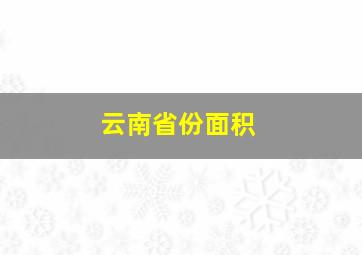 云南省份面积